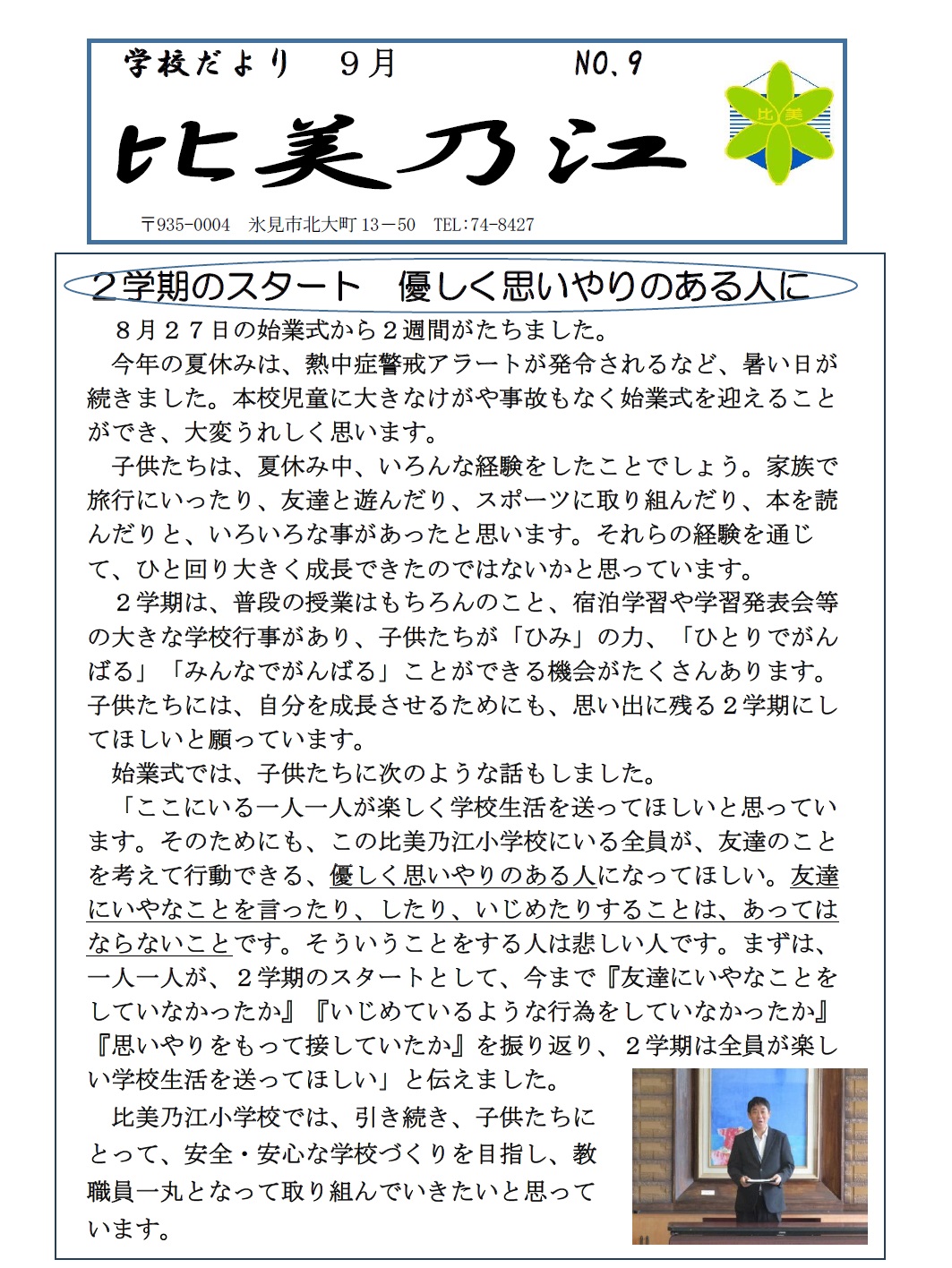 学校だより　９月　　　NO.9

比美乃江

比美

〒935-0004　氷見市北大町 13－50　TEL:74-8427

２学期のスタート　優しく思いやりのある人に

８月２７日の始業式から２週間がたちました。

今年の夏休みは、熱中症警戒アラートが発令されるなど、暑い日が続きました。本校児童に大きなけがや事故もなく始業式を迎えることができ、大変うれしく思います。

子供たちは、夏休み中、いろんな経験をしたことでしょう。家族で旅行にいったり、友達と遊んだり、スポーツに取り組んだり、本を読んだりと、いろいろな事があったと思います。それらの経験を通じて、ひと回り大きく成長できたのではないかと思っています。

２学期は、普段の授業はもちろんのこと、宿泊学習や学習発表会等の大きな学校行事があり、子供たちが「ひみ」の力、「ひとりでがんばる」「みんなでがんばる」ことができる機会がたくさんあります。子供たちには、自分を成長させるためにも、思い出に残る２学期にしてほしいと願っています。

始業式では、子供たちに次のような話もしました。

「ここにいる一人一人が楽しく学校生活を送ってほしいと思っています。そのためにも、この比美乃江小学校にいる全員が、友達のことを考えて行動できる、優しく思いやりのある人になってほしい。友達にいやなことを言ったり、したり、いじめたりすることは、あってはならないことです。そういうことをする人は悲しい人です。まずは、一人一人が、２学期のスタートとして、今まで『友達にいやなことをしていなかったか』『いじめているような行為をしていなかったか』『思いやりをもって接していたか』を振り返り、２学期は全員が楽しい学校生活を送ってほしい」と伝えました。

比美乃江小学校では、引き続き、子供たちにとって、安全・安心な学校づくりを目指し、教職員一丸となって取り組んでいきたいと思っています。